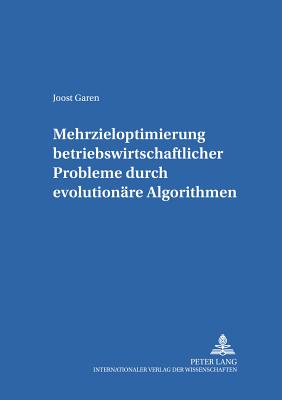 Joost Garen

Mehrzieloptimierung betriebswirtschaftlicher Probleme durch evolutionäre Algorithmen

PETER LANG
INTERNATIONALER VERLAG DER WISSENSCHAFTEN